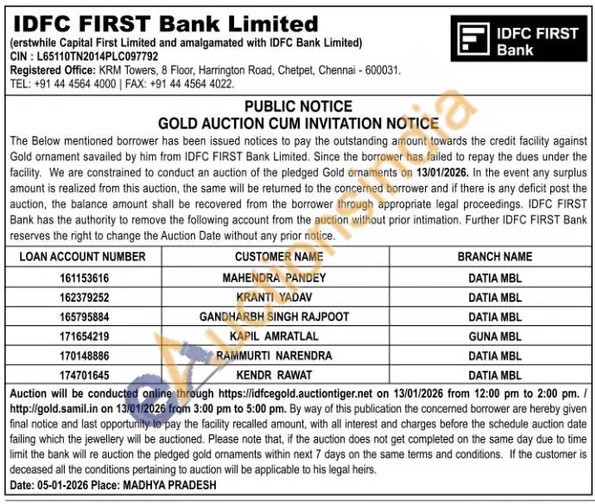 IDFC FIRST Bank Limited
(erstwhile Capital First Limited and amalgamated with IDFC Bank Limited)
CIN : L65110TN2014PLC097792
Registered Office: KRM Towers, 8 Floor, Harrington Road, Chetpet, Chennai - 600031.
TEL: +91 44 4564 4000 | FAX: +91 44 4564 4022.

IDFC FIRST Bank

PUBLIC NOTICE
GOLD AUCTION CUM INVITATION NOTICE

The Below mentioned borrower has been issued notices to pay the outstanding amount towards the credit facility against Gold ornament savailed by him from IDFC FIRST Bank Limited. Since the borrower has failed to repay the dues under the facility. We are constrained to conduct an auction of the pledged Gold ornaments on 13/01/2026. In the event any surplus amount is realized from this auction, the same will be returned to the concerned borrower and if there is any deficit post the auction, the balance amount shall be recovered from the borrower through appropriate legal proceedings. IDFC FIRST Bank has the authority to remove the following account from the auction without prior intimation. Further IDFC FIRST Bank reserves the right to change the Auction Date without any prior notice.

| LOAN ACCOUNT NUMBER | CUSTOMER NAME | BRANCH NAME |
|---|---|---|
| 161153616 | MAHENDRA PANDEY | DATIA MBL |
| 162379252 | KRANTI YADAV | DATIA MBL |
| 165795884 | GANDHARBH SINGH RAJPOOT | DATIA MBL |
| 171654219 | KAPIL AMRATLAL | GUNA MBL |
| 170148886 | RAMMURTI NARENDRA | DATIA MBL |
| 174701645 | KENDR RAWAT | DATIA MBL |

Auction will be conducted online through https://idfcegold.auctiontiger.net on 13/01/2026 from 12:00 pm to 2:00 pm. / http://gold.samil.in on 13/01/2026 from 3:00 pm to 5:00 pm. By way of this publication the concerned borrower are hereby given final notice and last opportunity to pay the facility recalled amount, with all interest and charges before the schedule auction date failing which the jewellery will be auctioned. Please note that, if the auction does not get completed on the same day due to time limit the bank will re auction the pledged gold ornaments within next 7 days on the same terms and conditions. If the customer is deceased all the conditions pertaining to auction will be applicable to his legal heirs.
Date: 05-01-2026 Place: MADHYA PRADESH

eAuctionIndia